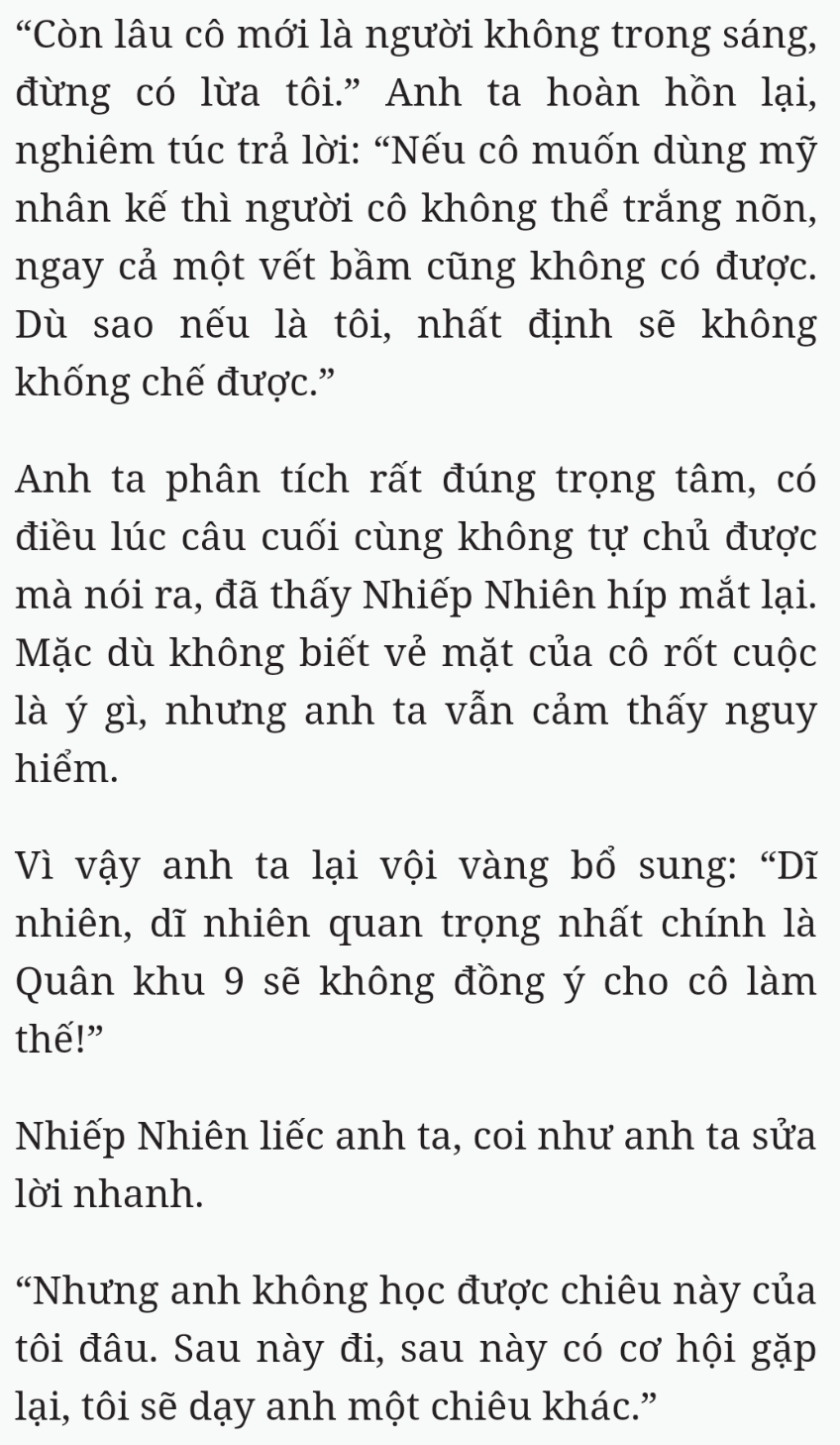 “Còn lâu cô mới là người không trong sáng, đừng có lừa tôi.” Anh ta hoàn hồn lại, nghiêm túc trả lời: “Nếu cô muốn dùng mỹ nhân kế thì người cô không thể trắng nõn, ngay cả một vết bầm cũng không có được. Dù sao nếu là tôi, nhất định sẽ không khống chế được.”

Anh ta phân tích rất đúng trọng tâm, có điều lúc câu cuối cùng không tự chủ được mà nói ra, đã thấy Nhiếp Nhiên híp mắt lại. Mặc dù không biết vẻ mặt của cô rốt cuộc là ý gì, nhưng anh ta vẫn cảm thấy nguy hiểm.

Vì vậy anh ta lại vội vàng bổ sung: “Dĩ nhiên, dĩ nhiên quan trọng nhất chính là Quân khu 9 sẽ không đồng ý cho cô làm thế!”

Nhiếp Nhiên liếc anh ta, coi như anh ta sửa lời nhanh.

“Nhưng anh không học được chiêu này của tôi đâu. Sau này đi, sau này có cơ hội gặp lại, tôi sẽ dạy anh một chiêu khác.”